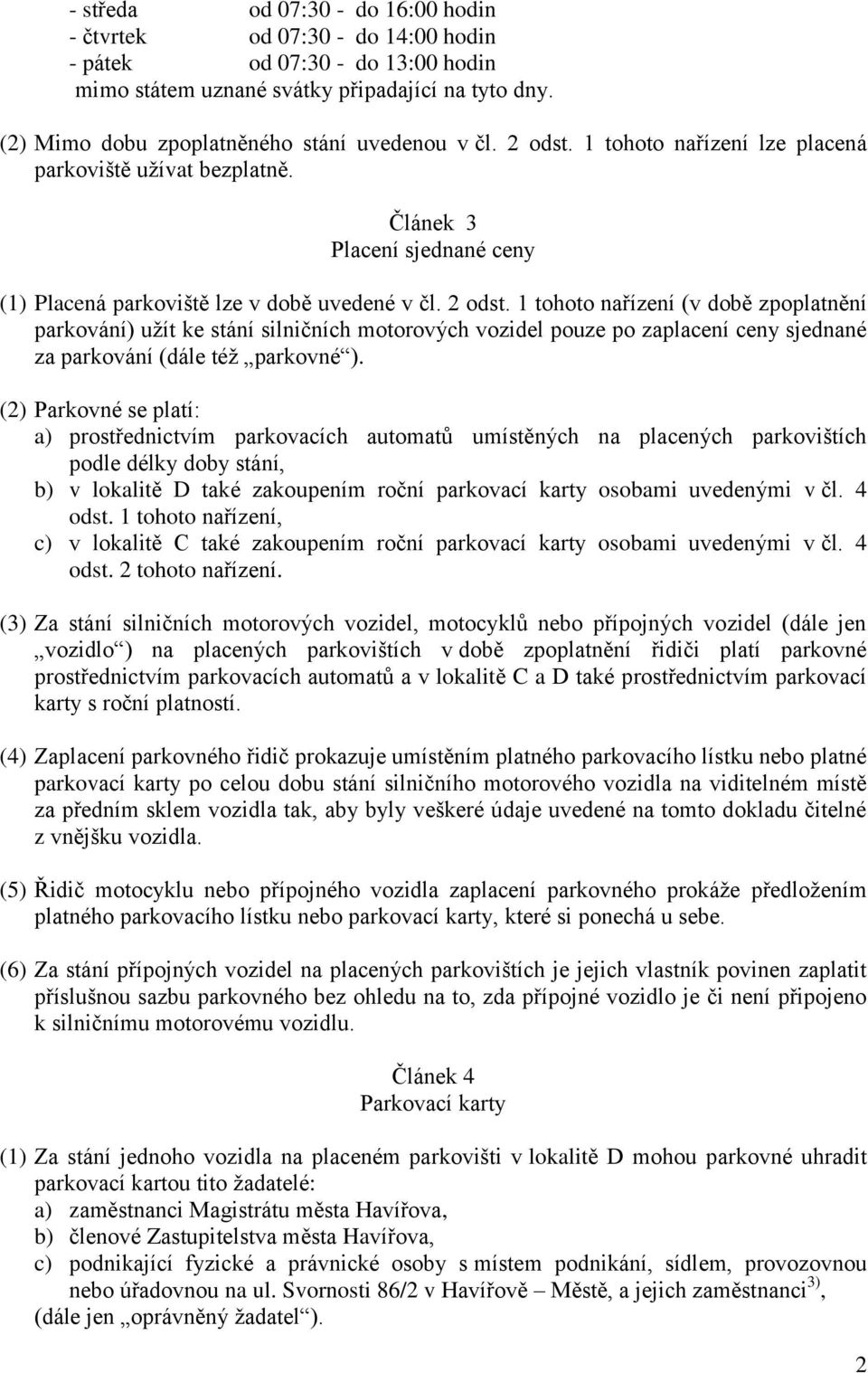 - středa od 07:30 - do 16:00 hodin
- čtvrtek od 07:30 - do 14:00 hodin
- pátek od 07:30 - do 13:00 hodin
mimo státem uznané svátky připadající na tyto dny.

(2) Mimo dobu zpoplatněného stání uvedenou v čl. 2 odst. 1 tohoto nařízení lze placená parkoviště užívat bezplatně.

Článek 3
Placení sjednané ceny

(1) Placená parkoviště lze v době uvedené v čl. 2 odst. 1 tohoto nařízení (v době zpoplatnění parkování) užít ke stání silničních motorových vozidel pouze po zaplacení ceny sjednané za parkování (dále též „parkovné“).

(2) Parkovné se platí:
a) prostřednictvím parkovacích automatů umístěných na placených parkovištích podle délky doby stání,
b) v lokalitě D také zakoupením roční parkovací karty osobami uvedenými v čl. 4 odst. 1 tohoto nařízení,
c) v lokalitě C také zakoupením roční parkovací karty osobami uvedenými v čl. 4 odst. 2 tohoto nařízení.

(3) Za stání silničních motorových vozidel, motocyklů nebo přípojných vozidel (dále jen „vozidlo“) na placených parkovištích v době zpoplatnění řidiči platí parkovné prostřednictvím parkovacích automatů a v lokalitě C a D také prostřednictvím parkovací karty s roční platností.

(4) Zaplacení parkovného řidič prokazuje umístěním platného parkovacího lístku nebo platné parkovací karty po celou dobu stání silničního motorového vozidla na viditelném místě za předním sklem vozidla tak, aby byly veškeré údaje uvedené na tomto dokladu čitelné z vnějšku vozidla.

(5) Řidič motocyklu nebo přípojného vozidla zaplacení parkovného prokáže předložením platného parkovacího lístku nebo parkovací karty, které si ponechá u sebe.

(6) Za stání přípojných vozidel na placených parkovištích je jejich vlastník povinen zaplatit příslušnou sazbu parkovného bez ohledu na to, zda přípojné vozidlo je či není připojeno k silničnímu motorovému vozidlu.

Článek 4
Parkovací karty

(1) Za stání jednoho vozidla na placeném parkovišti v lokalitě D mohou parkovné uhradit parkovací kartou tito žadatelé:
a) zaměstnanci Magistrátu města Havířova,
b) členové Zastupitelstva města Havířova,
c) podnikající fyzické a právnické osoby s místem podnikání, sídlem, provozovnou nebo úřadovnou na ul. Svornosti 86/2 v Havířově – Městě, a jejich zaměstnanci$^{3)}$,
(dále jen „oprávněný žadatel“).

2